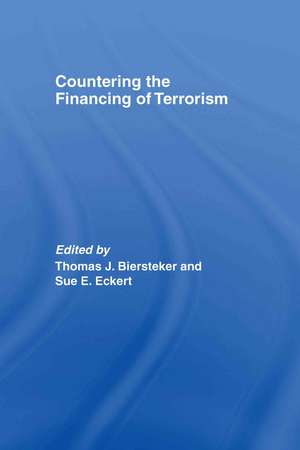 Countering the Financing of Terrorism

Edited by
Thomas J. Biersteker and Sue E. Eckert